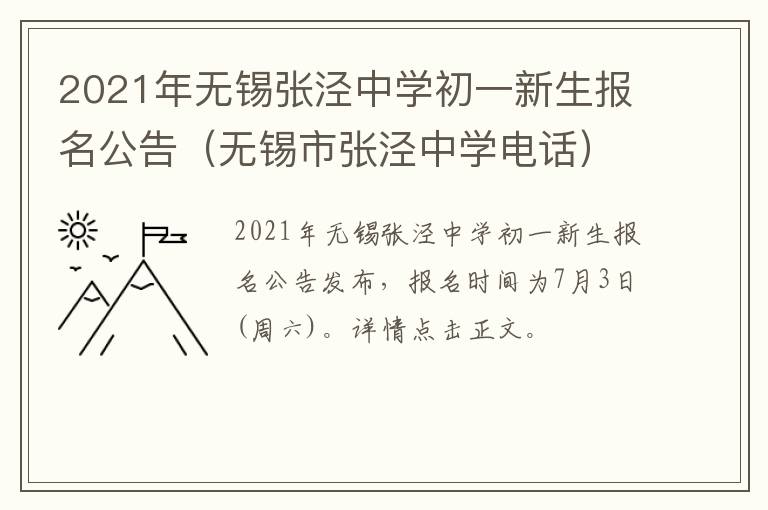 2021年无锡张泾中学初一新生报名公告（无锡市张泾中学电话）

2021年无锡张泾中学初一新生报名公告发布，报名时间为7月3日(周六)。详情点击正文。